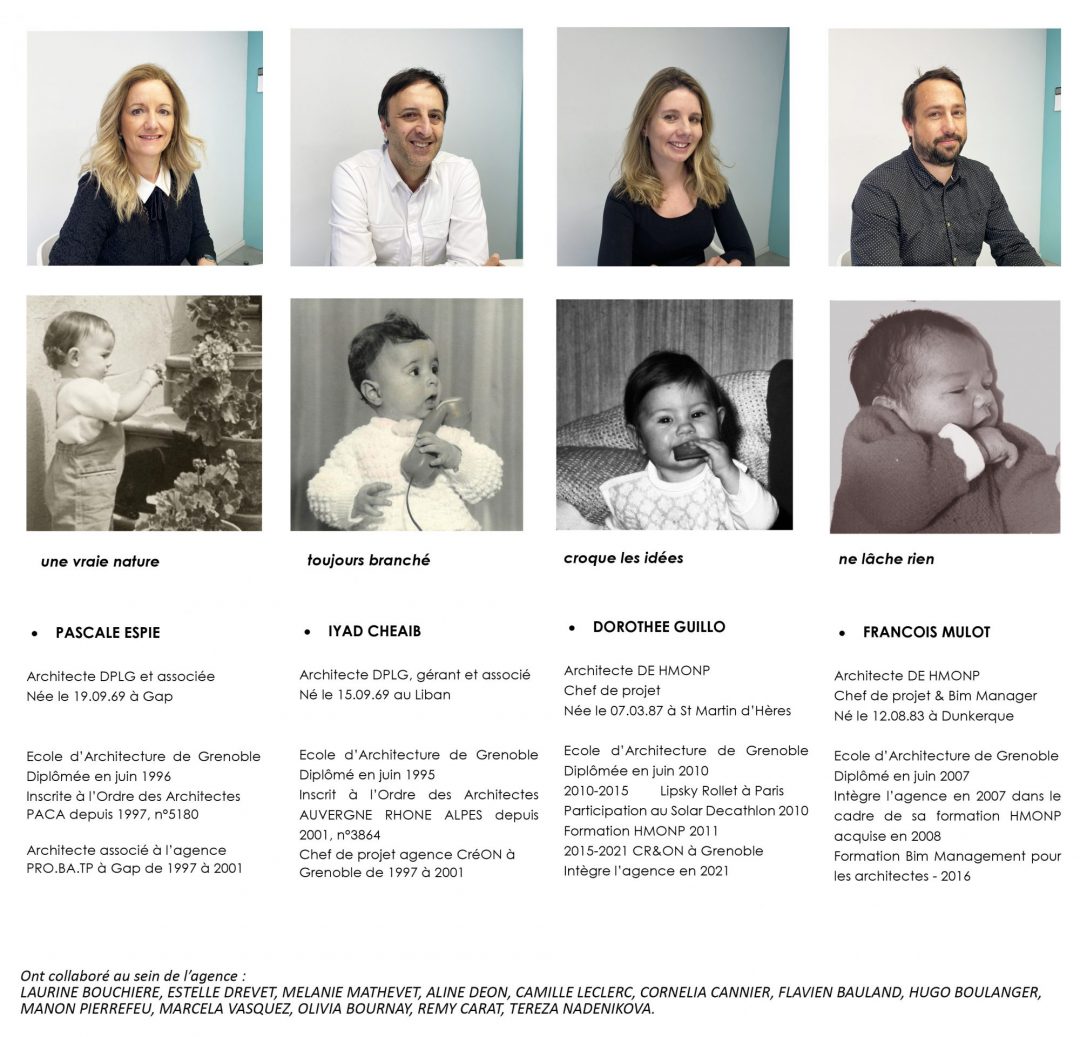 une vraie nature

• PASCALE ESPIE

Architecte DPLG et associée
Née le 19.09.69 à Gap

Ecole d'Architecture de Grenoble
Diplômée en juin 1996
Inscrite à l'Ordre des Architectes PACA depuis 1997, n°5180

Architecte associé à l'agence PRO.BA.TP à Gap de 1997 à 2001

toujours branché

• IYAD CHEAIB

Architecte DPLG, gérant et associé
Né le 15.09.69 au Liban

Ecole d'Architecture de Grenoble
Diplômé en juin 1995
Inscrit à l'Ordre des Architectes AUVERGNE RHONE ALPES depuis 2001, n°3864
Chef de projet agence CréON à Grenoble de 1997 à 2001

croque les idées

• DOROTHEE GUILLO

Architecte DE HMONP
Chef de projet
Née le 07.03.87 à St Martin d'Hères

Ecole d'Architecture de Grenoble
Diplômée en juin 2010
2010-2015 Lipsky Rollet à Paris
Participation au Solar Decathlon 2010
Formation HMONP 2011
2015-2021 CR&ON à Grenoble
Intègre l'agence en 2021

ne lâche rien

• FRANCOIS MULOT

Architecte DE HMONP
Chef de projet & Bim Manager
Né le 12.08.83 à Dunkerque

Ecole d'Architecture de Grenoble
Diplômé en juin 2007
Intègre l'agence en 2007 dans le cadre de sa formation HMONP acquise en 2008
Formation Bim Management pour les architectes - 2016

Ont collaboré au sein de l'agence :
LAURINE BOUCHIERE, ESTELLE DREVET, MELANIE MATHEVET, ALINE DEON, CAMILLE LECLERC, CORNELIA CANNIER, FLAVIEN BAULAND, HUGO BOULANGER, MANON PIERREFEU, MARCELA VASQUEZ, OLIVIA BOURNAY, REMY CARAT, TEREZA NADENIKOVA.